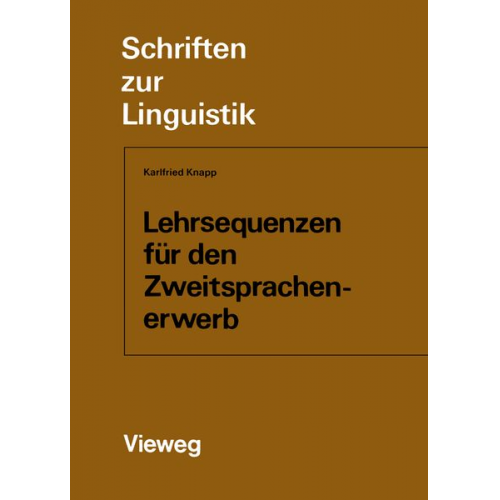 Schriften zur Linguistik

Karlfried Knapp

Lehrsequenzen für den Zweitsprachenerwerb

Vieweg